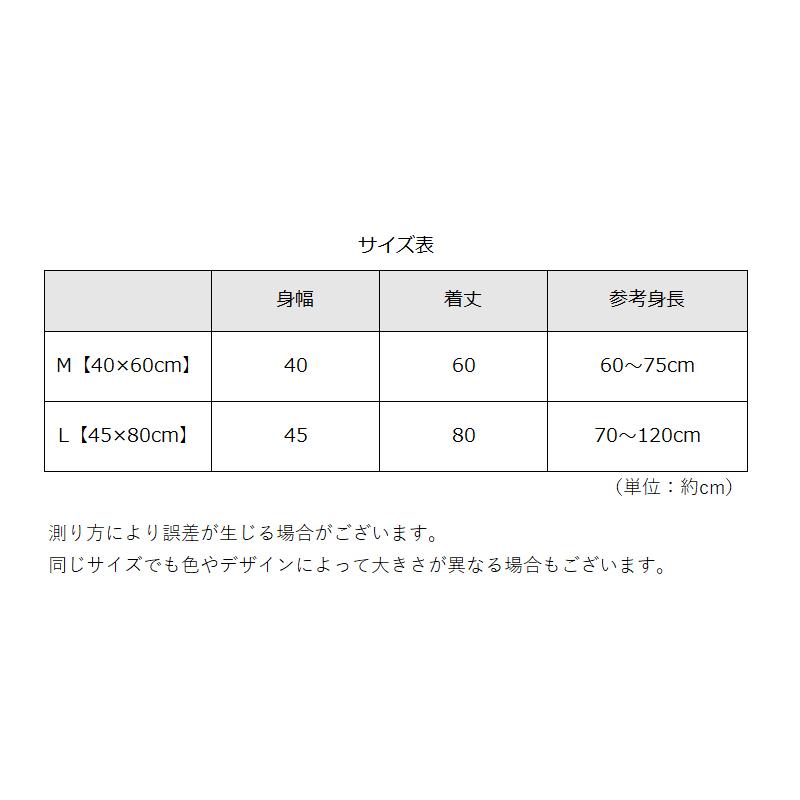 サイズ表

| | 身幅 | 着丈 | 参考身長 |
|---|---|---|---|
| M【40×60cm】 | 40 | 60 | 60～75cm |
| L【45×80cm】 | 45 | 80 | 70～120cm |

（単位：約cm）

測り方により誤差が生じる場合がございます。
同じサイズでも色やデザインによって大きさが異なる場合もございます。